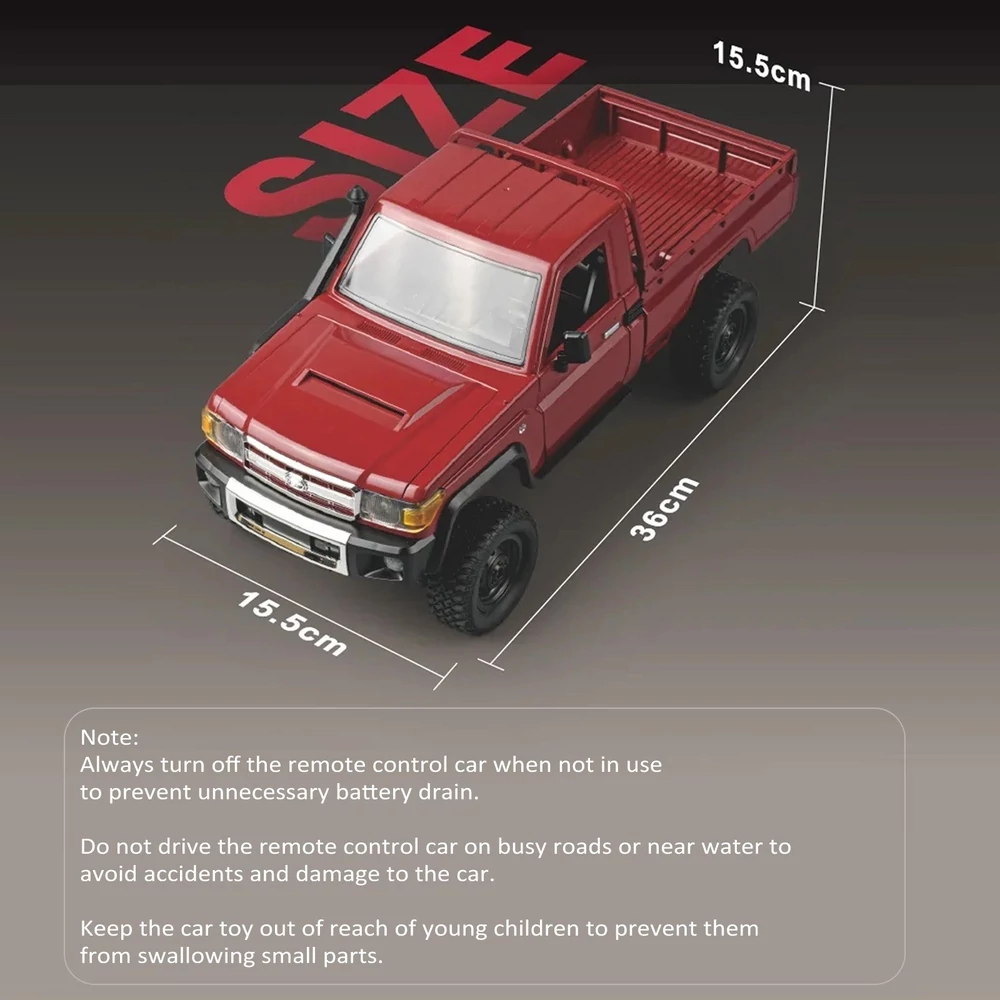 SIZE

15.5cm

36cm

15.5cm

Note:
Always turn off the remote control car when not in use to prevent unnecessary battery drain.

Do not drive the remote control car on busy roads or near water to avoid accidents and damage to the car.

Keep the car toy out of reach of young children to prevent them from swallowing small parts.